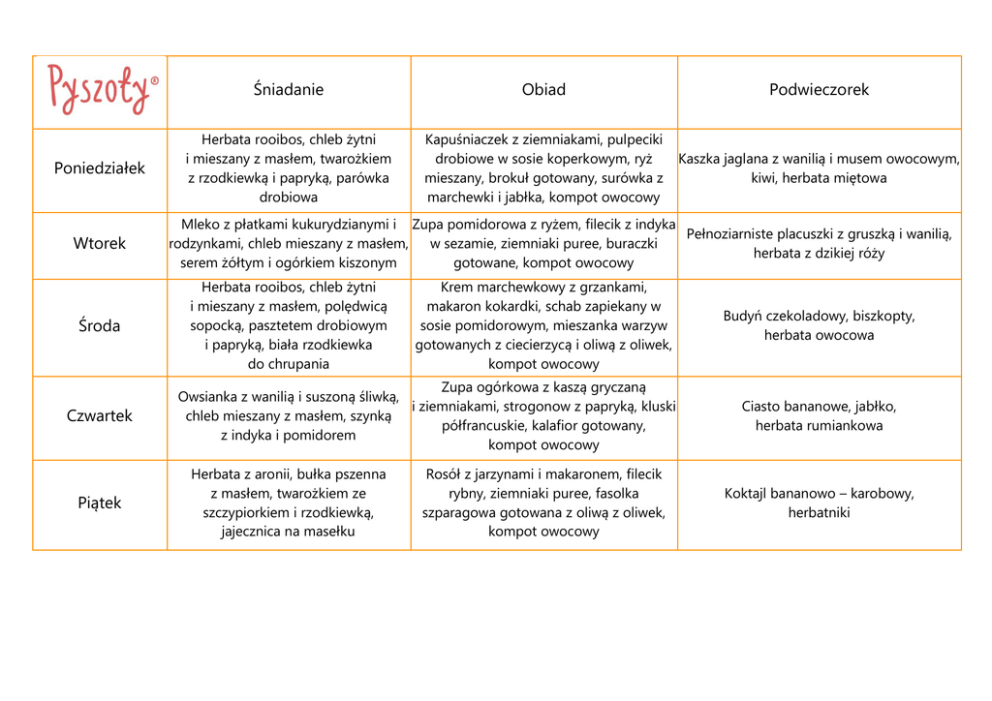 | Pyszoty® | Śniadanie | Obiad | Podwieczorek |
|---|---|---|---|
| Poniedziałek | Herbata rooibos, chleb żytni i mieszany z masłem, twarożkiem z rzodkiewką i papryką, parówka drobiowa | Kapuśniaczek z ziemniakami, pulpeciki drobiowe w sosie koperkowym, ryż mieszany, brokuł gotowany, surówka z marchewki i jabłka, kompot owocowy | Kaszka jaglana z wanilią i musem owocowym, kiwi, herbata miętowa |
| Wtorek | Mleko z płatkami kukurydzianymi i rodzynkami, chleb mieszany z masłem, serem żółtym i ogórkiem kiszonym | Zupa pomidorowa z ryżem, filecik z indyka w sezamie, ziemniaki puree, buraczki gotowane, kompot owocowy | Pełnoziarniste placuszki z gruszką i wanilią, herbata z dzikiej róży |
| Środa | Herbata rooibos, chleb żytni i mieszany z masłem, polędwicą sopocką, pasztetem drobiowym i papryką, biała rzodkiewka do chrupania | Krem marchewkowy z grzankami, makaron kokardki, schab zapiekany w sosie pomidorowym, mieszanka warzyw gotowanych z ciecierzycą i oliwą z oliwek, kompot owocowy | Budyń czekoladowy, biszkopty, herbata owocowa |
| Czwartek | Owsianka z wanilią i suszoną śliwką, chleb mieszany z masłem, szynką z indyka i pomidorem | Zupa ogórkowa z kaszą gryczaną i ziemniakami, strogonow z papryką, kluski półfrancuskie, kalafior gotowany, kompot owocowy | Ciasto bananowe, jabłko, herbata rumiankowa |
| Piątek | Herbata z aronii, bułka pszenna z masłem, twarożkiem ze szczypiorkiem i rzodkiewką, jajecznica na masełku | Rosół z jarzynami i makaronem, filecik rybny, ziemniaki puree, fasolka szparagowa gotowana z oliwą z oliwek, kompot owocowy | Koktajl bananowo – karobowy, herbatniki |